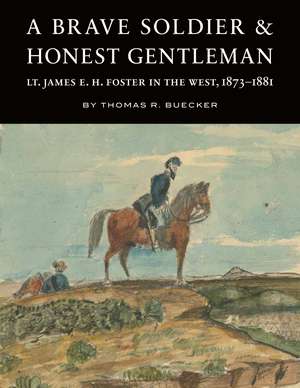 A BRAVE SOLDIER & HONEST GENTLEMAN

LT. JAMES E. H. FOSTER IN THE WEST, 1873–1881

BY THOMAS R. BUECKER